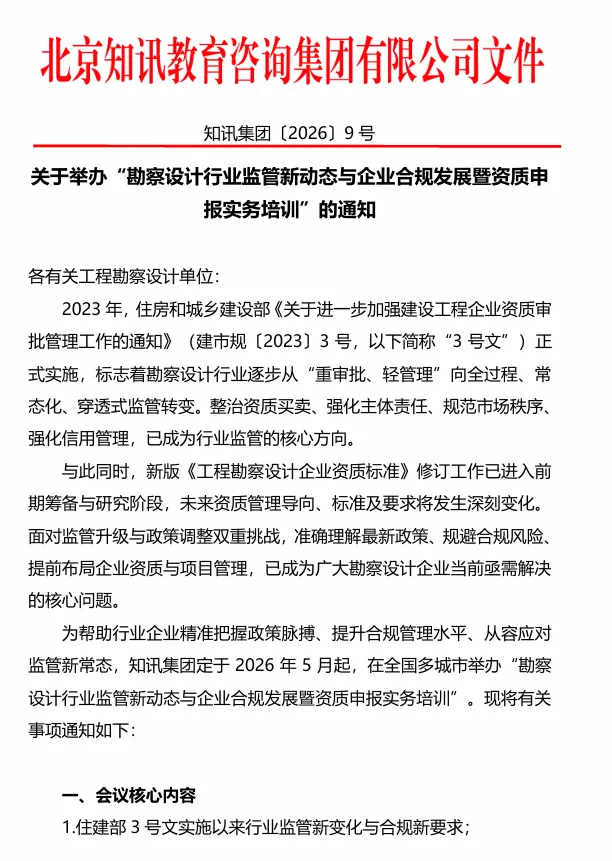 北京知讯教育咨询集团有限公司文件

知讯集团〔2026〕9 号

关于举办“勘察设计行业监管新动态与企业合规发展暨资质申报实务培训”的通知

各有关工程勘察设计单位:

2023 年，住房和城乡建设部《关于进一步加强建设工程企业资质审批管理工作的通知》（建市规〔2023〕3 号，以下简称“3 号文”）正式实施，标志着勘察设计行业逐步从“重审批、轻管理”向全过程、常态化、穿透式监管转变。整治资质买卖、强化主体责任、规范市场秩序、强化信用管理，已成为行业监管的核心方向。

与此同时，新版《工程勘察设计企业资质标准》修订工作已进入前期筹备与研究阶段，未来资质管理导向、标准及要求将发生深刻变化。面对监管升级与政策调整双重挑战，准确理解最新政策、规避合规风险、提前布局企业资质与项目管理，已成为广大勘察设计企业当前亟需解决的核心问题。

为帮助行业企业精准把握政策脉搏、提升合规管理水平、从容应对监管新常态，知讯集团定于 2026 年 5 月起，在全国多城市举办“勘察设计行业监管新动态与企业合规发展暨资质申报实务培训”。现将有关事项通知如下:

一、会议核心内容

1.住建部 3 号文实施以来行业监管新变化与合规新要求;